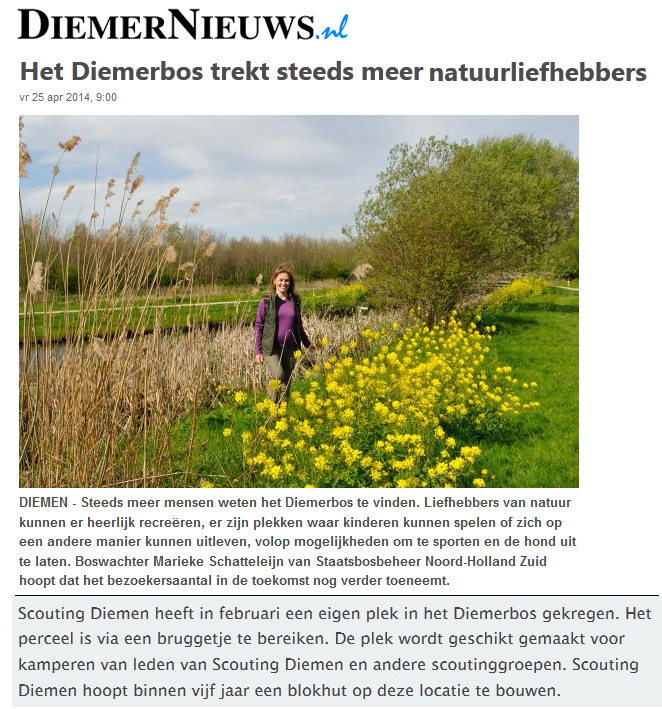 DIEMERNIEUWS.nl

Het Diemerbos trekt steeds meer natuurliefhebbers

vr 25 apr 2014, 9:00

DIEMEN - Steeds meer mensen weten het Diemerbos te vinden. Liefhebbers van natuur kunnen er heerlijk recreëren, er zijn plekken waar kinderen kunnen spelen of zich op een andere manier kunnen uitleven, volop mogelijkheden om te sporten en de hond uit te laten. Boswachter Marieke Schatteleijn van Staatsbosbeheer Noord-Holland Zuid hoopt dat het bezoekersaantal in de toekomst nog verder toeneemt.

Scouting Diemen heeft in februari een eigen plek in het Diemerbos gekregen. Het perceel is via een bruggetje te bereiken. De plek wordt geschikt gemaakt voor kamperen van leden van Scouting Diemen en andere scoutinggroepen. Scouting Diemen hoopt binnen vijf jaar een blokhut op deze locatie te bouwen.